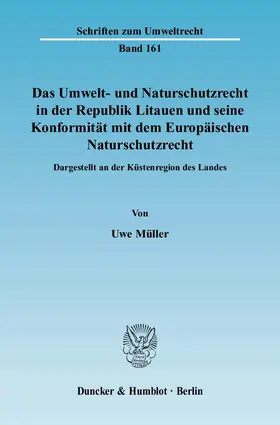 Schriften zum Umweltrecht

Band 161

Das Umwelt- und Naturschutzrecht in der Republik Litauen und seine Konformität mit dem Europäischen Naturschutzrecht

Dargestellt an der Küstenregion des Landes

Von

Uwe Müller

Duncker & Humblot · Berlin